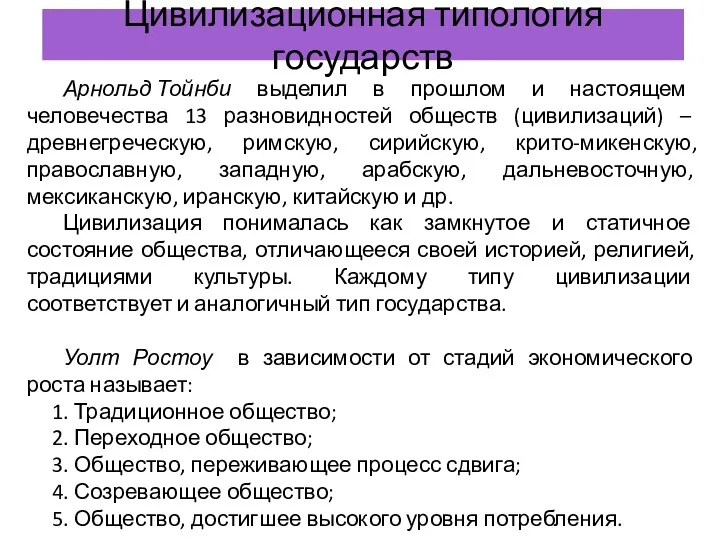 Цивилизационная типология государств

Арнольд Тойнби выделил в прошлом и настоящем человечества 13 разновидностей обществ (цивилизаций) – древнегреческую, римскую, сирийскую, крито-микенскую, православную, западную, арабскую, дальневосточную, мексиканскую, иранскую, китайскую и др.

Цивилизация понималась как замкнутое и статичное состояние общества, отличающееся своей историей, религией, традициями культуры. Каждому типу цивилизации соответствует и аналогичный тип государства.

Уолт Ростоу в зависимости от стадий экономического роста называет:
1. Традиционное общество;
2. Переходное общество;
3. Общество, переживающее процесс сдвига;
4. Созревающее общество;
5. Общество, достигшее высокого уровня потребления.